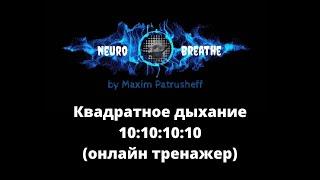 NEURO BREATHE
by Maxim Patrusheff

Квадратное дыхание
10:10:10:10
(онлайн тренажер)